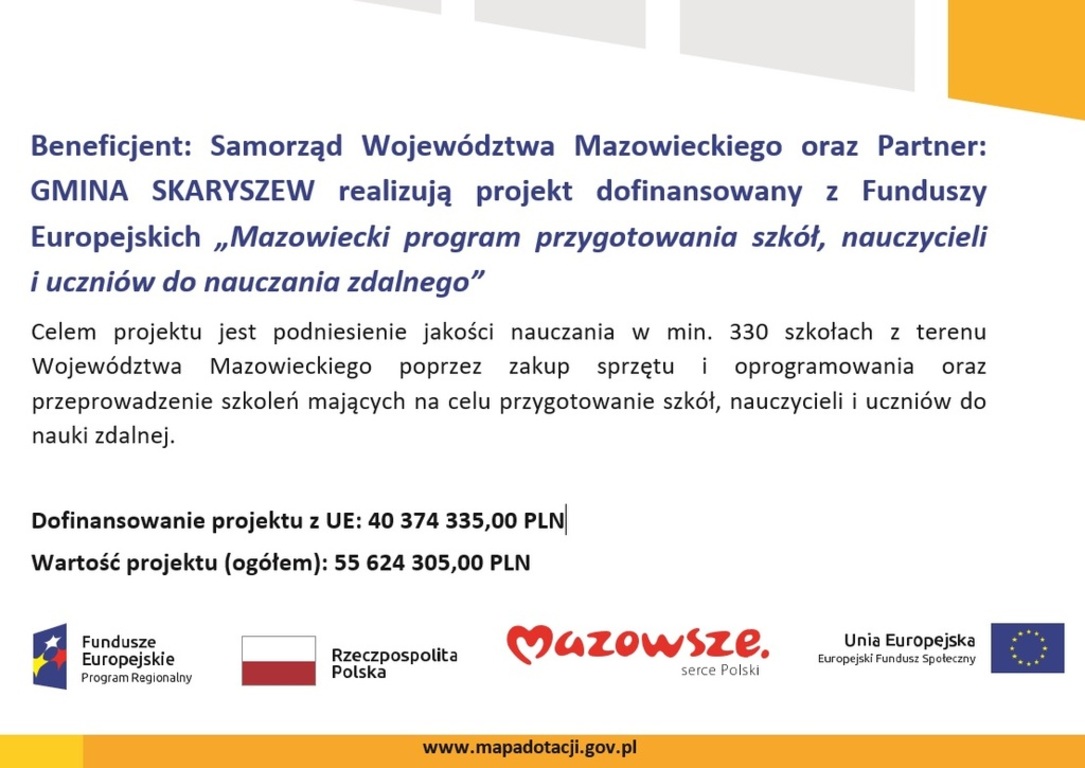 Beneficjent: Samorząd Województwa Mazowieckiego oraz Partner: GMINA SKARYSZEW realizują projekt dofinansowany z Funduszy Europejskich „Mazowiecki program przygotowania szkół, nauczycieli i uczniów do nauczania zdalnego”

Celem projektu jest podniesienie jakości nauczania w min. 330 szkołach z terenu Województwa Mazowieckiego poprzez zakup sprzętu i oprogramowania oraz przeprowadzenie szkoleń mających na celu przygotowanie szkół, nauczycieli i uczniów do nauki zdalnej.

Dofinansowanie projektu z UE: 40 374 335,00 PLN

Wartość projektu (ogółem): 55 624 305,00 PLN

Fundusze Europejskie
Program Regionalny

Rzeczpospolita Polska

Mazowsze.
serce Polski

Unia Europejska
Europejski Fundusz Społeczny

www.mapadotacji.gov.pl